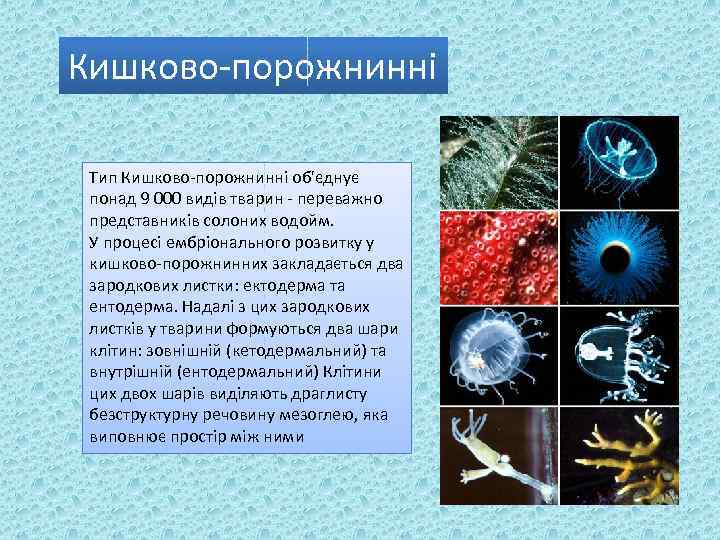 Кишково-порожнинні

Тип Кишково-порожнинні об'єднує понад 9 000 видів тварин - переважно представників солоних водойм.
У процесі ембріонального розвитку у кишково-порожнинних закладається два зародкових листки: ектодерма та ентодерма. Надалі з цих зародкових листків у тварини формуються два шари клітин: зовнішній (кетодермальний) та внутрішній (ентодермальний) Клітини цих двох шарів виділяють драглисту безструктурну речовину мезоглею, яка виповнює простір між ними